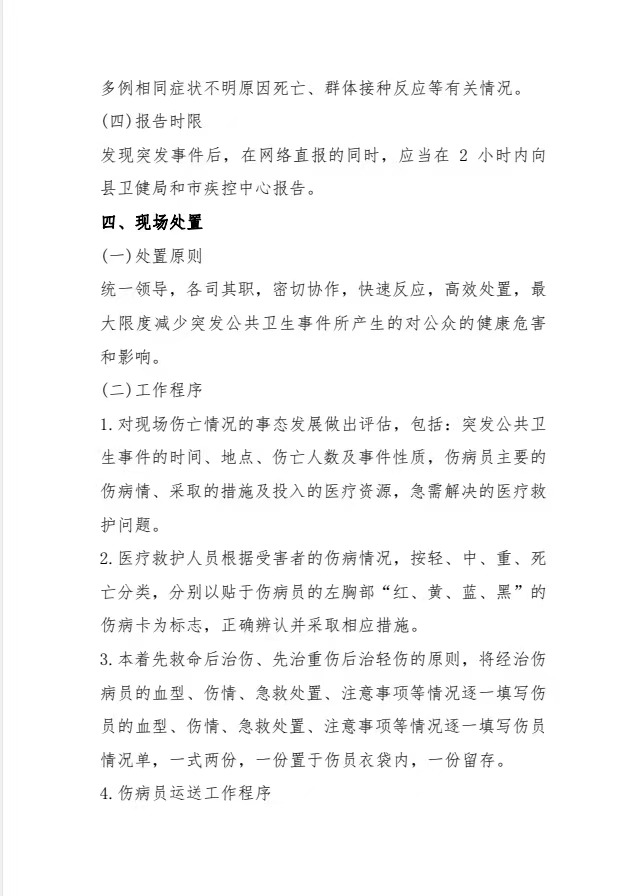 多例相同症状不明原因死亡、群体接种反应等有关情况。

(四)报告时限

发现突发事件后，在网络直报的同时，应当在 2 小时内向县卫健局和市疾控中心报告。

四、现场处置

(一)处置原则

统一领导，各司其职，密切协作，快速反应，高效处置，最大限度减少突发公共卫生事件所产生的对公众的健康危害和影响。

(二)工作程序

1. 对现场伤亡情况的事态发展做出评估，包括：突发公共卫生事件的时间、地点、伤亡人数及事件性质，伤病员主要的伤病情、采取的措施及投入的医疗资源，急需解决的医疗救护问题。

2. 医疗救护人员根据受害者的伤病情况，按轻、中、重、死亡分类，分别以贴于伤病员的左胸部“红、黄、蓝、黑”的伤病卡为标志，正确辨认并采取相应措施。

3. 本着先救命后治伤、先治重伤后治轻伤的原则，将经治伤病员的血型、伤情、急救处置、注意事项等情况逐一填写伤员的血型、伤情、急救处置、注意事项等情况逐一填写伤员情况单，一式两份，一份置于伤员衣袋内，一份留存。

4. 伤病员运送工作程序